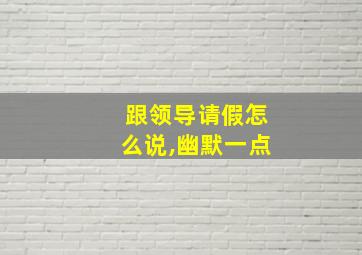 跟领导请假怎么说,幽默一点